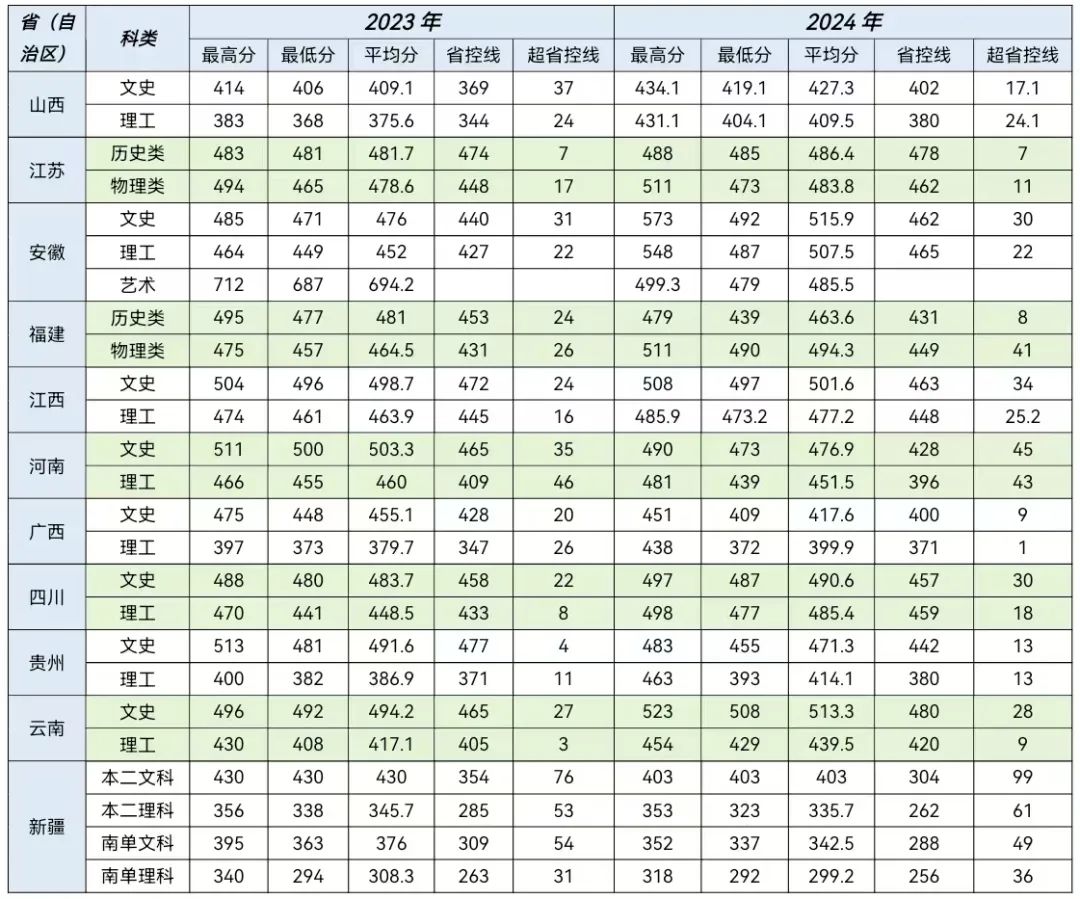 | 省（自治区） | 科类 | 2023年 |  |  |  |  | 2024年 |  |  |  |  |
|---|---|---|---|---|---|---|---|---|---|---|---|
|  |  | 最高分 | 最低分 | 平均分 | 省控线 | 超省控线 | 最高分 | 最低分 | 平均分 | 省控线 | 超省控线 |
| 山西 | 文史 | 414 | 406 | 409.1 | 369 | 37 | 434.1 | 419.1 | 427.3 | 402 | 17.1 |
|  | 理工 | 383 | 368 | 375.6 | 344 | 24 | 431.1 | 404.1 | 409.5 | 380 | 24.1 |
| 江苏 | 历史类 | 483 | 481 | 481.7 | 474 | 7 | 488 | 485 | 486.4 | 478 | 7 |
|  | 物理类 | 494 | 465 | 478.6 | 448 | 17 | 511 | 473 | 483.8 | 462 | 11 |
| 安徽 | 文史 | 485 | 471 | 476 | 440 | 31 | 573 | 492 | 515.9 | 462 | 30 |
|  | 理工 | 464 | 449 | 452 | 427 | 22 | 548 | 487 | 507.5 | 465 | 22 |
|  | 艺术 | 712 | 687 | 694.2 |  |  | 499.3 | 479 | 485.5 |  |  |
| 福建 | 历史类 | 495 | 477 | 481 | 453 | 24 | 479 | 439 | 463.6 | 431 | 8 |
|  | 物理类 | 475 | 457 | 464.5 | 431 | 26 | 511 | 490 | 494.3 | 449 | 41 |
| 江西 | 文史 | 504 | 496 | 498.7 | 472 | 24 | 508 | 497 | 501.6 | 463 | 34 |
|  | 理工 | 474 | 461 | 463.9 | 445 | 16 | 485.9 | 473.2 | 477.2 | 448 | 25.2 |
| 河南 | 文史 | 511 | 500 | 503.3 | 465 | 35 | 490 | 473 | 476.9 | 428 | 45 |
|  | 理工 | 466 | 455 | 460 | 409 | 46 | 481 | 439 | 451.5 | 396 | 43 |
| 广西 | 文史 | 475 | 448 | 455.1 | 428 | 20 | 451 | 409 | 417.6 | 400 | 9 |
|  | 理工 | 397 | 373 | 379.7 | 347 | 26 | 438 | 372 | 399.9 | 371 | 1 |
| 四川 | 文史 | 488 | 480 | 483.7 | 458 | 22 | 497 | 487 | 490.6 | 457 | 30 |
|  | 理工 | 470 | 441 | 448.5 | 433 | 8 | 498 | 477 | 485.4 | 459 | 18 |
| 贵州 | 文史 | 513 | 481 | 491.6 | 477 | 4 | 483 | 455 | 471.3 | 442 | 13 |
|  | 理工 | 400 | 382 | 386.9 | 371 | 11 | 463 | 393 | 414.1 | 380 | 13 |
| 云南 | 文史 | 496 | 492 | 494.2 | 465 | 27 | 523 | 508 | 513.3 | 480 | 28 |
|  | 理工 | 430 | 408 | 417.1 | 405 | 3 | 454 | 429 | 439.5 | 420 | 9 |
| 新疆 | 本二文科 | 430 | 430 | 430 | 354 | 76 | 403 | 403 | 403 | 304 | 99 |
|  | 本二理科 | 356 | 338 | 345.7 | 285 | 53 | 353 | 323 | 335.7 | 262 | 61 |
|  | 南单文科 | 395 | 363 | 376 | 309 | 54 | 352 | 337 | 342.5 | 288 | 49 |
|  | 南单理科 | 340 | 294 | 308.3 | 263 | 31 | 318 | 292 | 299.2 | 256 | 36 |